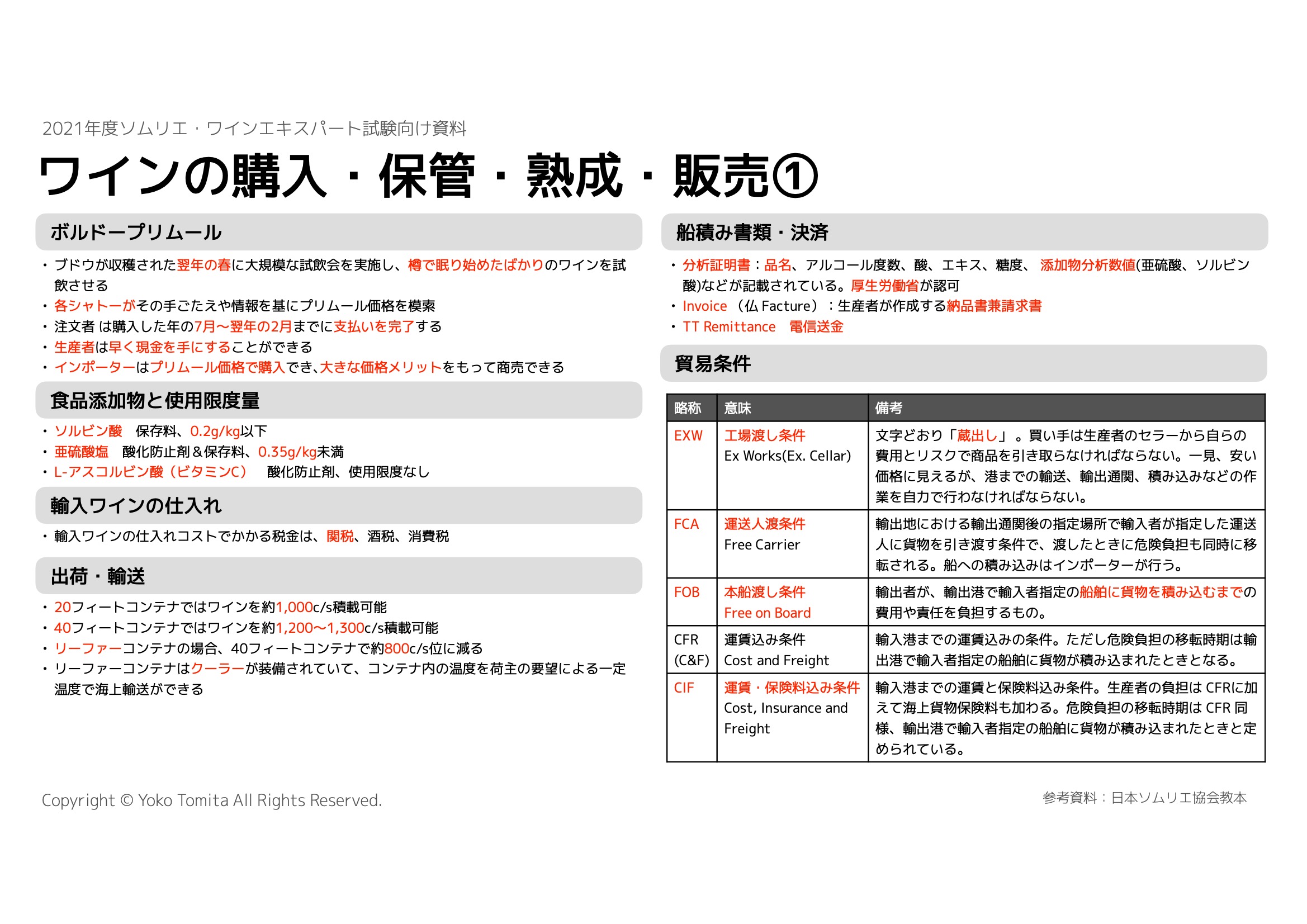 2021年度ソムリエ・ワインエキスパート試験向け資料

ワインの購入・保管・熟成・販売①

ボルドープリムール

・ブドウが収穫された翌年の春に大規模な試飲会を実施し、樽で眠り始めたばかりのワインを試飲させる
・各シャトーがその手ごたえや情報を基にプリムール価格を模索
・注文者 は購入した年の7月〜翌年の2月までに支払いを完了する
・生産者は早く現金を手にすることができる
・インポーターはプリムール価格で購入でき、大きな価格メリットをもって商売できる

食品添加物と使用限度量

・ソルビン酸　保存料、0.2g/kg以下
・亜硫酸塩　酸化防止剤＆保存料、0.35g/kg未満
・L-アスコルビン酸（ビタミンC）　酸化防止剤、使用限度なし

輸入ワインの仕入れ

・輸入ワインの仕入れコストでかかる税金は、関税、酒税、消費税

出荷・輸送

・20フィートコンテナではワインを約1,000c/s積載可能
・40フィートコンテナではワインを約1,200〜1,300c/s積載可能
・リーファーコンテナの場合、40フィートコンテナで約800c/s位に減る
・リーファーコンテナはクーラーが装備されていて、コンテナ内の温度を荷主の要望による一定温度で海上輸送ができる

船積み書類・決済

・分析証明書：品名、アルコール度数、酸、エキス、糖度、 添加物分析数値(亜硫酸、ソルビン酸)などが記載されている。厚生労働省が認可
・Invoice （仏 Facture）：生産者が作成する納品書兼請求書
・TT Remittance　電信送金

貿易条件

| 略称 | 意味 | 備考 |
|---|---|---|
| EXW | 工場渡し条件 Ex Works(Ex. Cellar) | 文字どおり「蔵出し」。買い手は生産者のセラーから自らの費用とリスクで商品を引き取らなければならない。一見、安い価格に見えるが、港までの輸送、輸出通関、積み込みなどの作業を自力で行わなければならない。 |
| FCA | 運送人渡条件 Free Carrier | 輸出地における輸出通関後の指定場所で輸入者が指定した運送人に貨物を引き渡す条件で、渡したときに危険負担も同時に移転される。船への積み込みはインポーターが行う。 |
| FOB | 本船渡し条件 Free on Board | 輸出者が、輸出港で輸入者指定の船舶に貨物を積み込むまでの費用や責任を負担するもの。 |
| CFR (C&F) | 運賃込み条件 Cost and Freight | 輸入港までの運賃込みの条件。ただし危険負担の移転時期は輸出港で輸入者指定の船舶に貨物が積み込まれたときとなる。 |
| CIF | 運賃・保険料込み条件 Cost, Insurance and Freight | 輸入港までの運賃と保険料込み条件。生産者の負担は CFRに加えて海上貨物保険料も加わる。危険負担の移転時期は CFR 同様、輸出港で輸入者指定の船舶に貨物が積み込まれたときと定められている。 |

Copyright © Yoko Tomita All Rights Reserved.

参考資料：日本ソムリエ協会教本